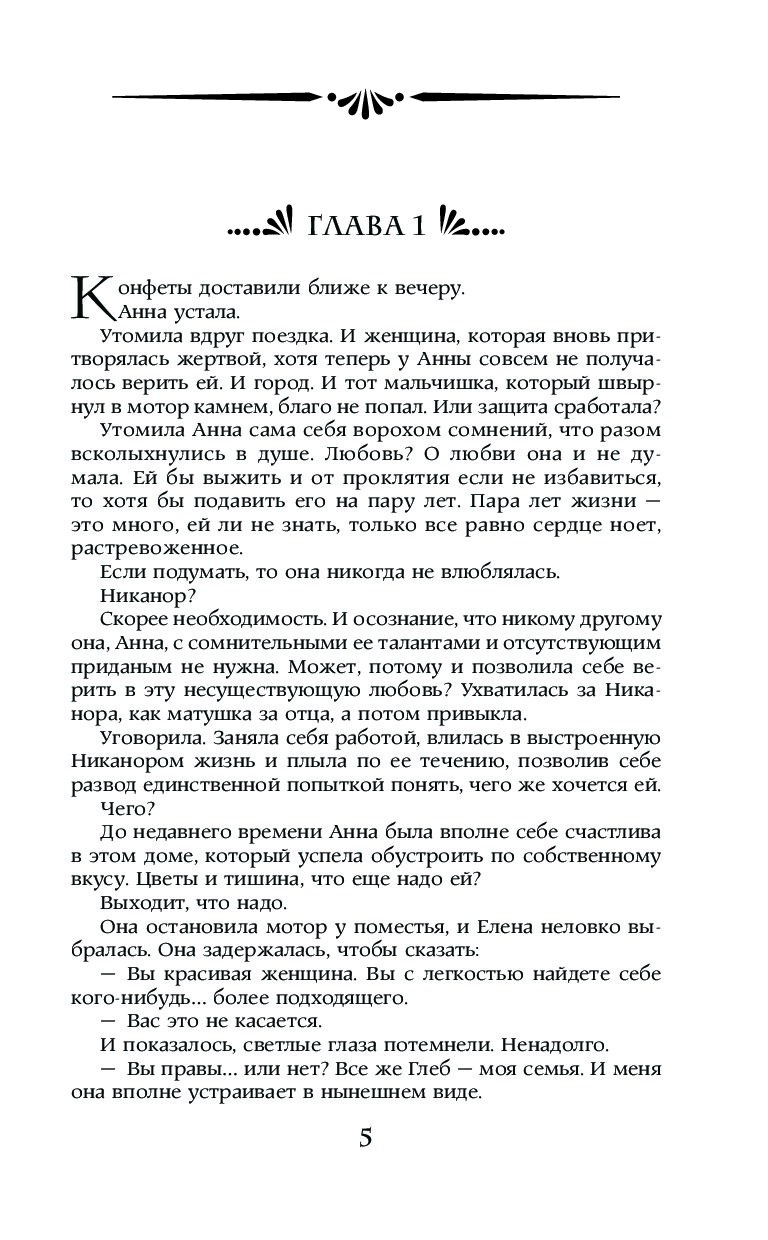 ГЛАВА 1

Конфеты доставили ближе к вечеру.

Анна устала.

Утомила вдруг поездка. И женщина, которая вновь притворялась жертвой, хотя теперь у Анны совсем не получалось верить ей. И город. И тот мальчишка, который швырнул в мотор камнем, благо не попал. Или защита сработала?

Утомила Анна сама себя ворохом сомнений, что разом всколыхнулись в душе. Любовь? О любви она и не думала. Ей бы выжить и от проклятия если не избавиться, то хотя бы подавить его на пару лет. Пара лет жизни — это много, ей ли не знать, только все равно сердце ноет, растревоженное.

Если подумать, то она никогда не влюблялась.

Никанор?

Скорее необходимость. И осознание, что никому другому она, Анна, с сомнительными ее талантами и отсутствующим приданым не нужна. Может, потому и позволила себе верить в эту несуществующую любовь? Ухватилась за Никанора, как матушка за отца, а потом привыкла.

Уговорила. Заняла себя работой, влилась в выстроенную Никанором жизнь и плыла по ее течению, позволив себе развод единственной попыткой понять, чего же хочется ей.

Чего?

До недавнего времени Анна была вполне себе счастлива в этом доме, который успела обустроить по собственному вкусу. Цветы и тишина, что еще надо ей?

Выходит, что надо.

Она остановила мотор у поместья, и Елена неловко выбралась. Она задержалась, чтобы сказать:

— Вы красивая женщина. Вы с легкостью найдете себе кого-нибудь... более подходящего.

— Вас это не касается.

И показалось, светлые глаза потемнели. Ненадолго.

— Вы правы... или нет? Все же Глеб — моя семья. И меня она вполне устраивает в нынешнем виде.

5